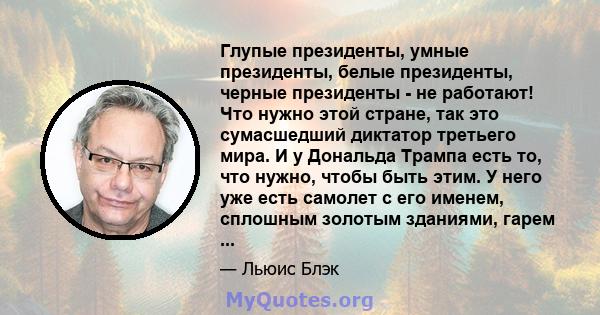 Глупые президенты, умные президенты, белые президенты, черные президенты - не работают! Что нужно этой стране, так это сумасшедший диктатор третьего мира. И у Дональда Трампа есть то, что нужно, чтобы быть этим. У него уже есть самолет с его именем, сплошным золотым зданиями, гарем ...

— Льюис Блэк

MyQuotes.org